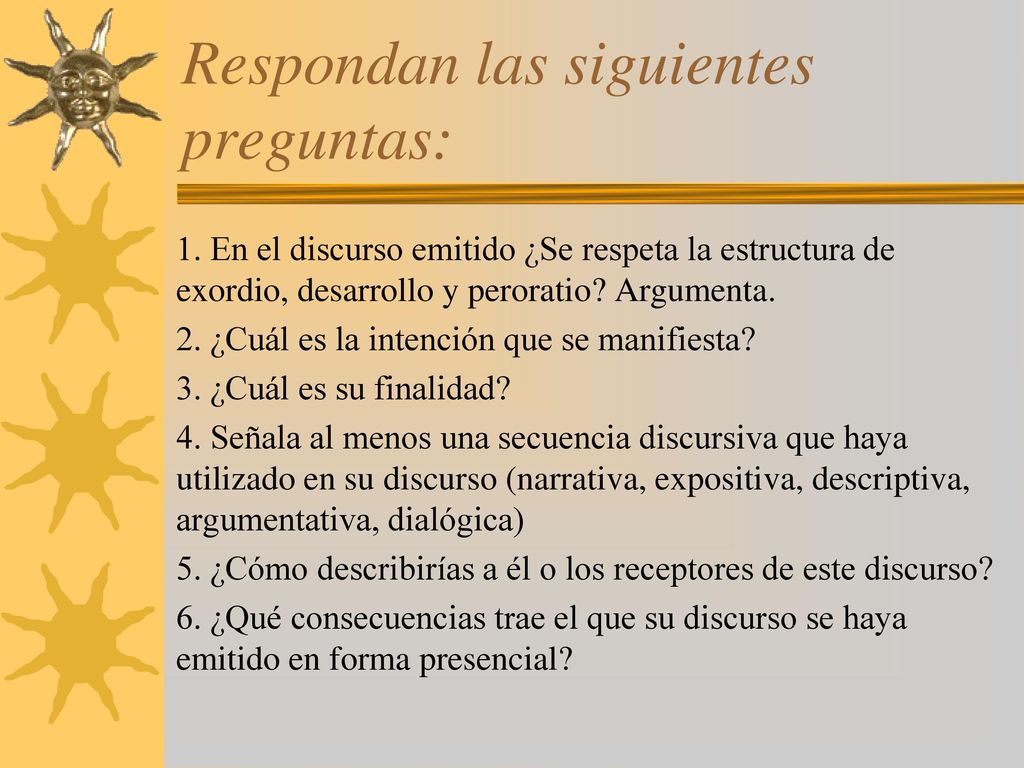 Respondan las siguientes preguntas:

1. En el discurso emitido ¿Se respeta la estructura de exordio, desarrollo y peroratio? Argumenta.

2. ¿Cuál es la intención que se manifiesta?

3. ¿Cuál es su finalidad?

4. Señala al menos una secuencia discursiva que haya utilizado en su discurso (narrativa, expositiva, descriptiva, argumentativa, dialógica)

5. ¿Cómo describirías a él o los receptores de este discurso?

6. ¿Qué consecuencias trae el que su discurso se haya emitido en forma presencial?